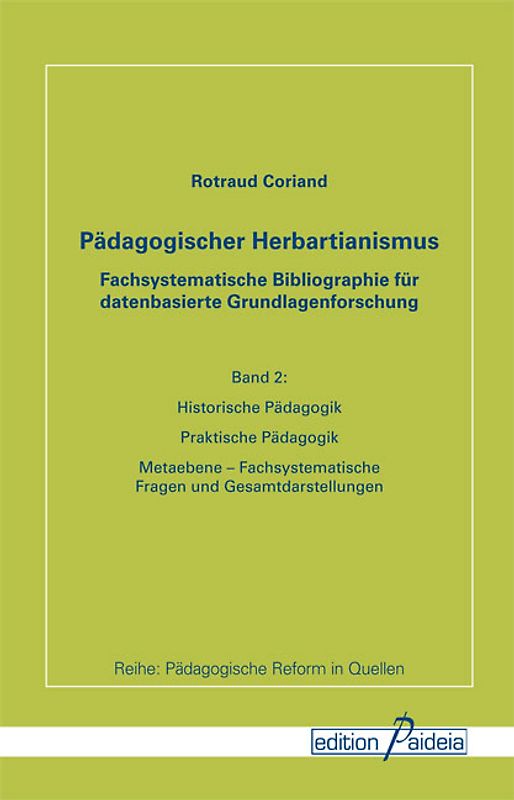 Rotraud Coriand

Pädagogischer Herbartianismus

Fachsystematische Bibliographie für datenbasierte Grundlagenforschung

Band 2:

Historische Pädagogik

Praktische Pädagogik

Metaebene – Fachsystematische Fragen und Gesamtdarstellungen

Reihe: Pädagogische Reform in Quellen

edition Paideia